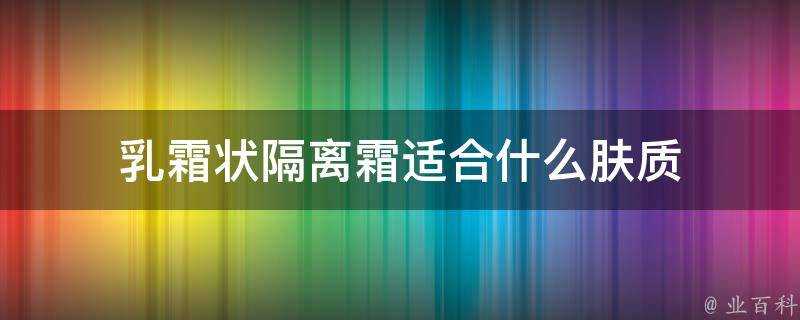 乳霜状隔离霜适合什么肤质

@ 业百科